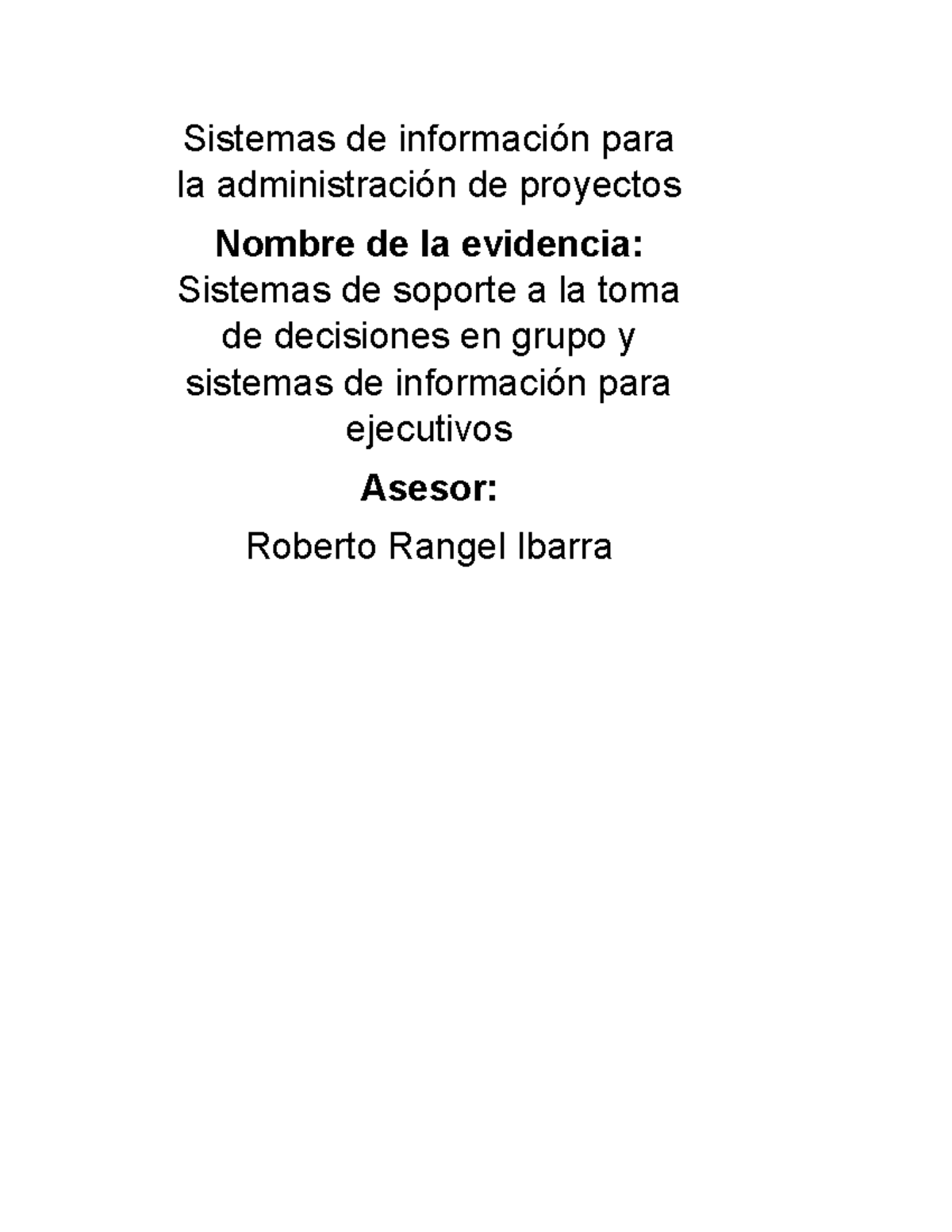 Sistemas de información para la administración de proyectos

Nombre de la evidencia:
Sistemas de soporte a la toma de decisiones en grupo y sistemas de información para ejecutivos

Asesor:

Roberto Rangel Ibarra